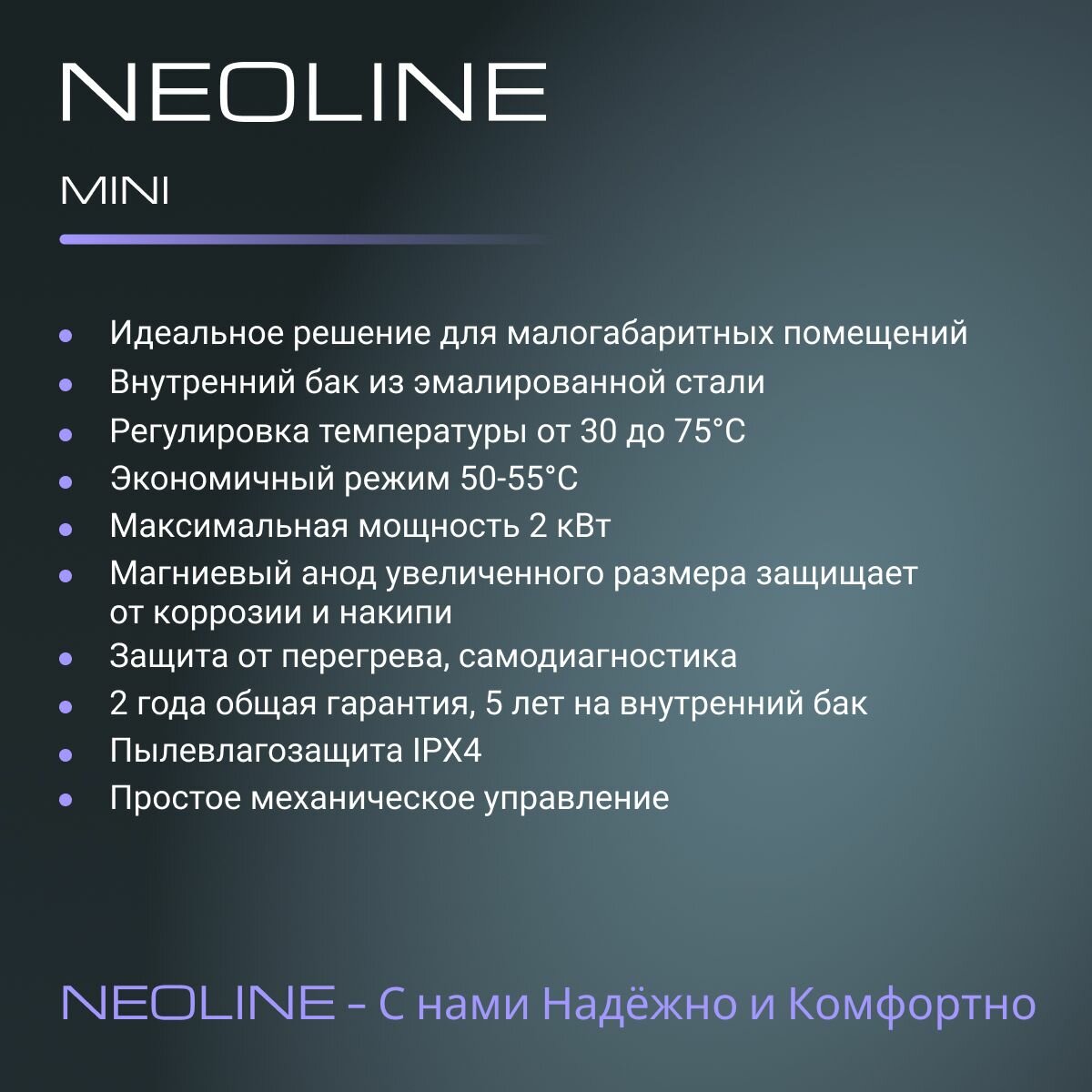 NEOLINE

MINI

- Идеальное решение для малогабаритных помещений
- Внутренний бак из эмалированной стали
- Регулировка температуры от 30 до 75°C
- Экономичный режим 50-55°C
- Максимальная мощность 2 кВт
- Магниевый анод увеличенного размера защищает от коррозии и накипи
- Защита от перегрева, самодиагностика
- 2 года общая гарантия, 5 лет на внутренний бак
- Пылевлагозащита IPX4
- Простое механическое управление

NEOLINE – С нами Надёжно и Комфортно